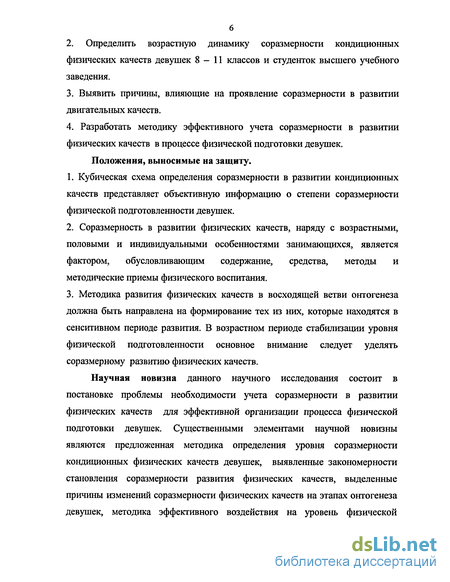 6

2. Определить возрастную динамику соразмерности кондиционных физических качеств девушек 8 – 11 классов и студенток высшего учебного заведения.

3. Выявить причины, влияющие на проявление соразмерности в развитии двигательных качеств.

4. Разработать методику эффективного учета соразмерности в развитии физических качеств в процессе физической подготовки девушек.

Положения, выносимые на защиту.

1. Кубическая схема определения соразмерности в развитии кондиционных качеств представляет объективную информацию о степени соразмерности физической подготовленности девушек.

2. Соразмерность в развитии физических качеств, наряду с возрастными, половыми и индивидуальными особенностями занимающихся, является фактором, обусловливающим содержание, средства, методы и методические приемы физического воспитания.

3. Методика развития физических качеств в восходящей ветви онтогенеза должна быть направлена на формирование тех из них, которые находятся в сенситивном периоде развития. В возрастном периоде стабилизации уровня физической подготовленности основное внимание следует уделять соразмерному развитию физических качеств.

Научная новизна данного научного исследования состоит в постановке проблемы необходимости учета соразмерности в развитии физических качеств для эффективной организации процесса физической подготовки девушек. Существенными элементами научной новизны являются предложенная методика определения уровня соразмерности кондиционных физических качеств девушек, выявленные закономерности становления соразмерности развития физических качеств, выделенные причины изменений соразмерности физических качеств на этапах онтогенеза девушек, методика эффективного воздействия на уровень физической

dsLib.net
библиотека диссертаций